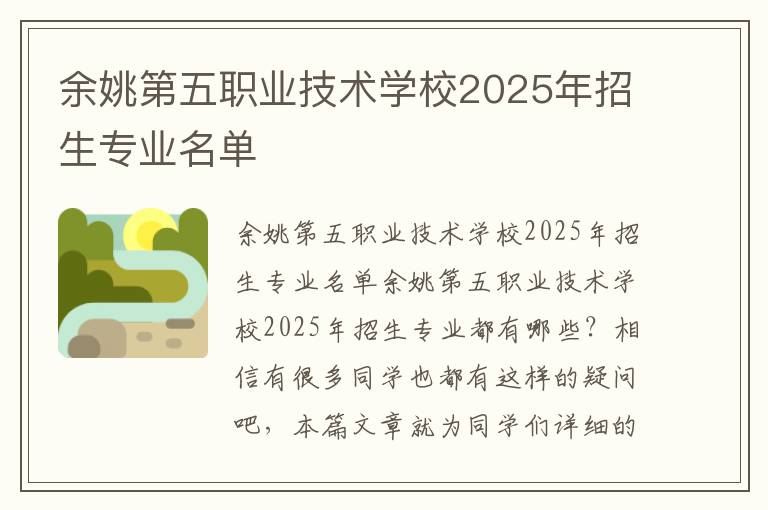 余姚第五职业技术学校2025年招生专业名单

余姚第五职业技术学校2025年招生专业名单余姚第五职业技术学校2025年招生专业都有哪些？相信有很多同学也都有这样的疑问吧，本篇文章就为同学们详细的